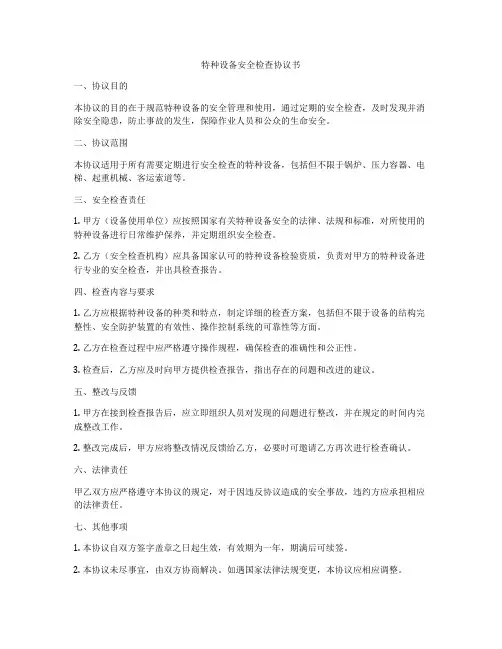 特种设备安全检查协议书

一、协议目的

本协议的目的在于规范特种设备的安全管理和使用，通过定期的安全检查，及时发现并消除安全隐患，防止事故的发生，保障作业人员和公众的生命安全。

二、协议范围

本协议适用于所有需要定期进行安全检查的特种设备，包括但不限于锅炉、压力容器、电梯、起重机械、客运索道等。

三、安全检查责任

1. 甲方（设备使用单位）应按照国家有关特种设备安全的法律、法规和标准，对所使用的特种设备进行日常维护保养，并定期组织安全检查。

2. 乙方（安全检查机构）应具备国家认可的特种设备检验资质，负责对甲方的特种设备进行专业的安全检查，并出具检查报告。

四、检查内容与要求

1. 乙方应根据特种设备的种类和特点，制定详细的检查方案，包括但不限于设备的结构完整性、安全防护装置的有效性、操作控制系统的可靠性等方面。

2. 乙方在检查过程中应严格遵守操作规程，确保检查的准确性和公正性。

3. 检查后，乙方应及时向甲方提供检查报告，指出存在的问题和改进的建议。

五、整改与反馈

1. 甲方在接到检查报告后，应立即组织人员对发现的问题进行整改，并在规定的时间内完成整改工作。

2. 整改完成后，甲方应将整改情况反馈给乙方，必要时可邀请乙方再次进行检查确认。

六、法律责任

甲乙双方应严格遵守本协议的规定，对于因违反协议造成的安全事故，违约方应承担相应的法律责任。

七、其他事项

1. 本协议自双方签字盖章之日起生效，有效期为一年，期满后可续签。

2. 本协议未尽事宜，由双方协商解决。如遇国家法律法规变更，本协议应相应调整。